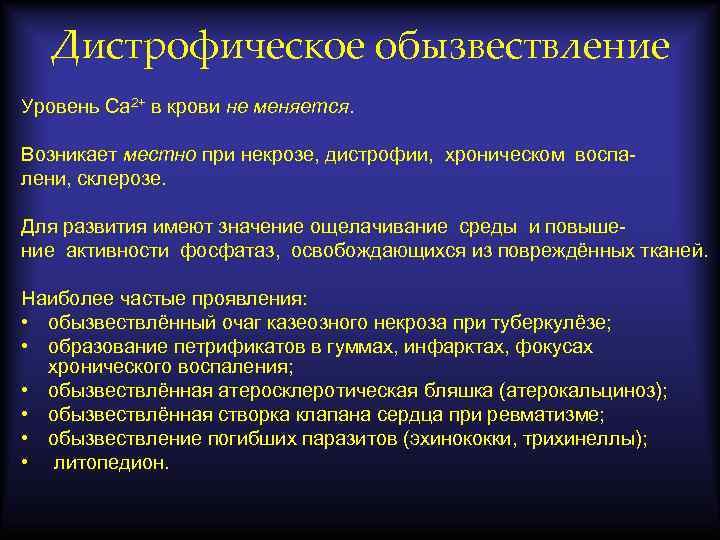 Дистрофическое обызвествление

Уровень $Ca^{2+}$ в крови не меняется.

Возникает местно при некрозе, дистрофии, хроническом воспалени, склерозе.

Для развития имеют значение ощелачивание среды и повышение активности фосфатаз, освобождающихся из повреждённых тканей.

Наиболее частые проявления:
• обызвествлённый очаг казеозного некроза при туберкулёзе;
• образование петрификатов в гуммах, инфарктах, фокусах хронического воспаления;
• обызвествлённая атеросклеротическая бляшка (атерокальциноз);
• обызвествлённая створка клапана сердца при ревматизме;
• обызвествление погибших паразитов (эхинококки, трихинеллы);
• литопедион.